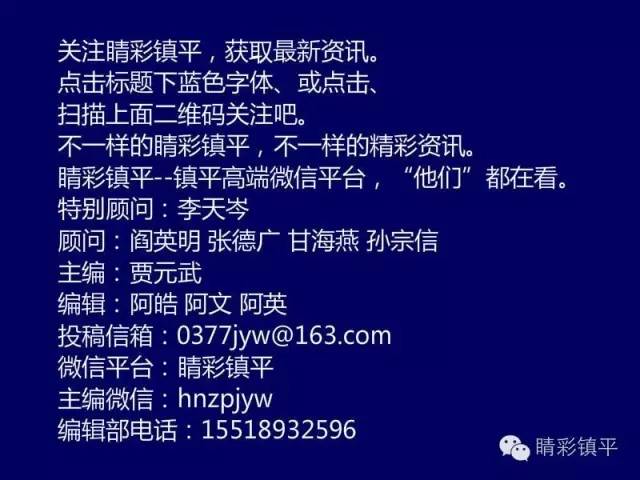 关注睛彩镇平，获取最新资讯。
点击标题下蓝色字体、或点击、
扫描上面二维码关注吧。
不一样的睛彩镇平，不一样的精彩资讯。
睛彩镇平--镇平高端微信平台，“他们”都在看。
特别顾问：李天岑
顾问：阎英明 张德广 甘海燕 孙宗信
主编：贾元武
编辑：阿皓 阿文 阿英
投稿信箱：0377jyw@163.com
微信平台：睛彩镇平
主编微信：hnzpjyw
编辑部电话：15518932596

睛彩镇平